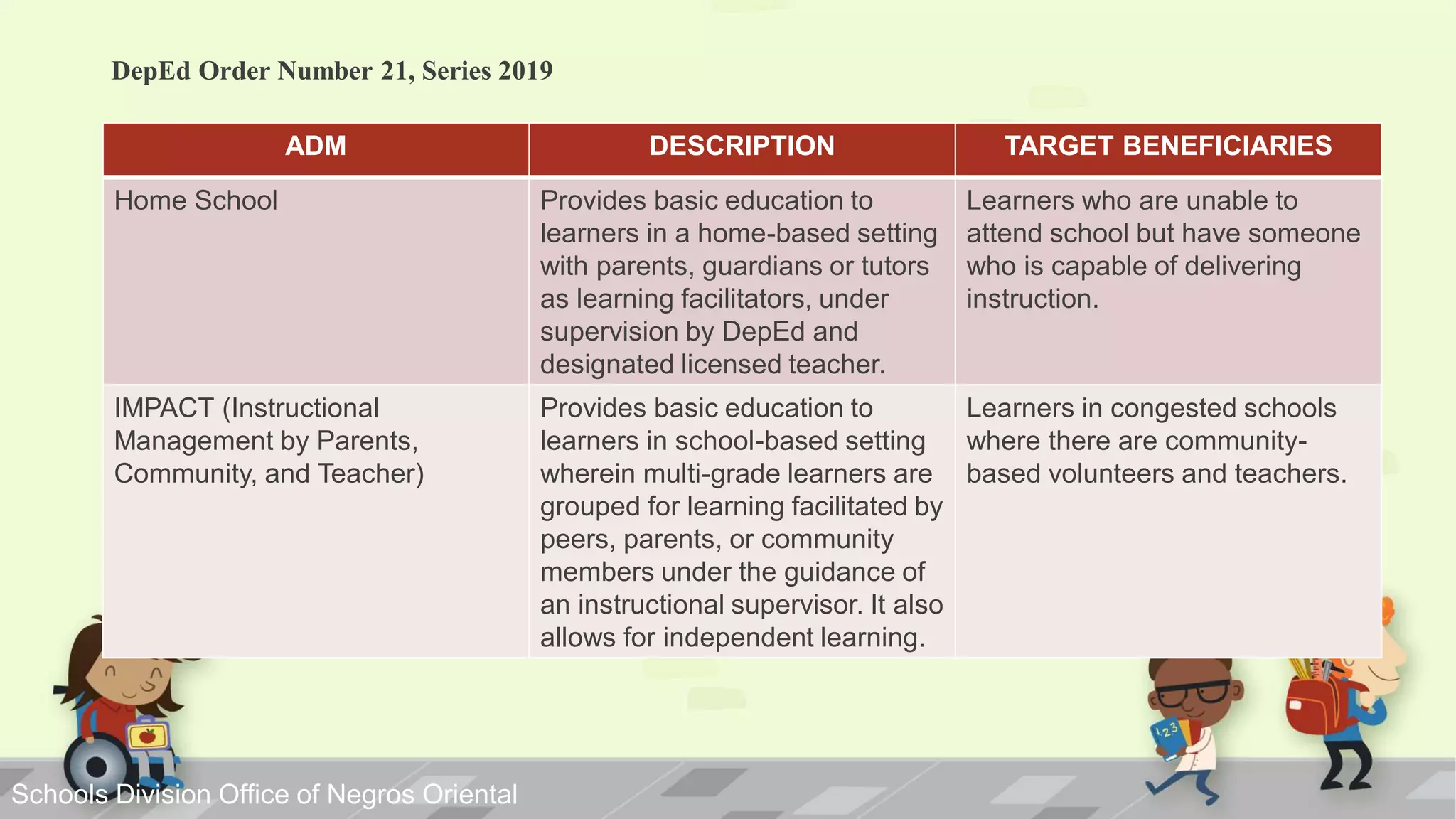 DepEd Order Number 21, Series 2019

| ADM | DESCRIPTION | TARGET BENEFICIARIES |
|---|---|---|
| Home School | Provides basic education to learners in a home-based setting with parents, guardians or tutors as learning facilitators, under supervision by DepEd and designated licensed teacher. | Learners who are unable to attend school but have someone who is capable of delivering instruction. |
| IMPACT (Instructional Management by Parents, Community, and Teacher) | Provides basic education to learners in school-based setting wherein multi-grade learners are grouped for learning facilitated by peers, parents, or community members under the guidance of an instructional supervisor. It also allows for independent learning. | Learners in congested schools where there are community-based volunteers and teachers. |

123

Schools Division Office of Negros Oriental